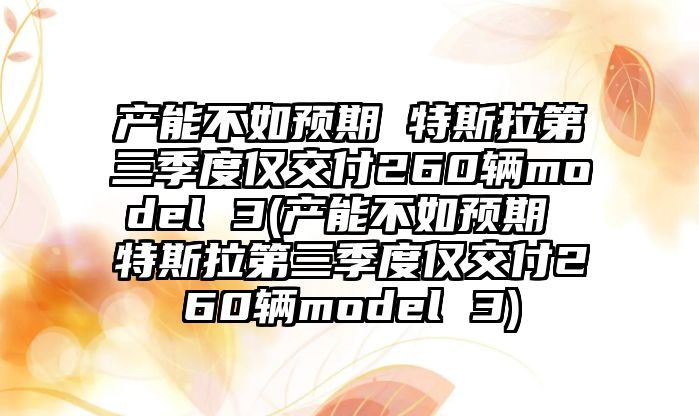 产能不如预期 特斯拉第三季度仅交付260辆model 3(产能不如预期 特斯拉第三季度仅交付260辆model 3)